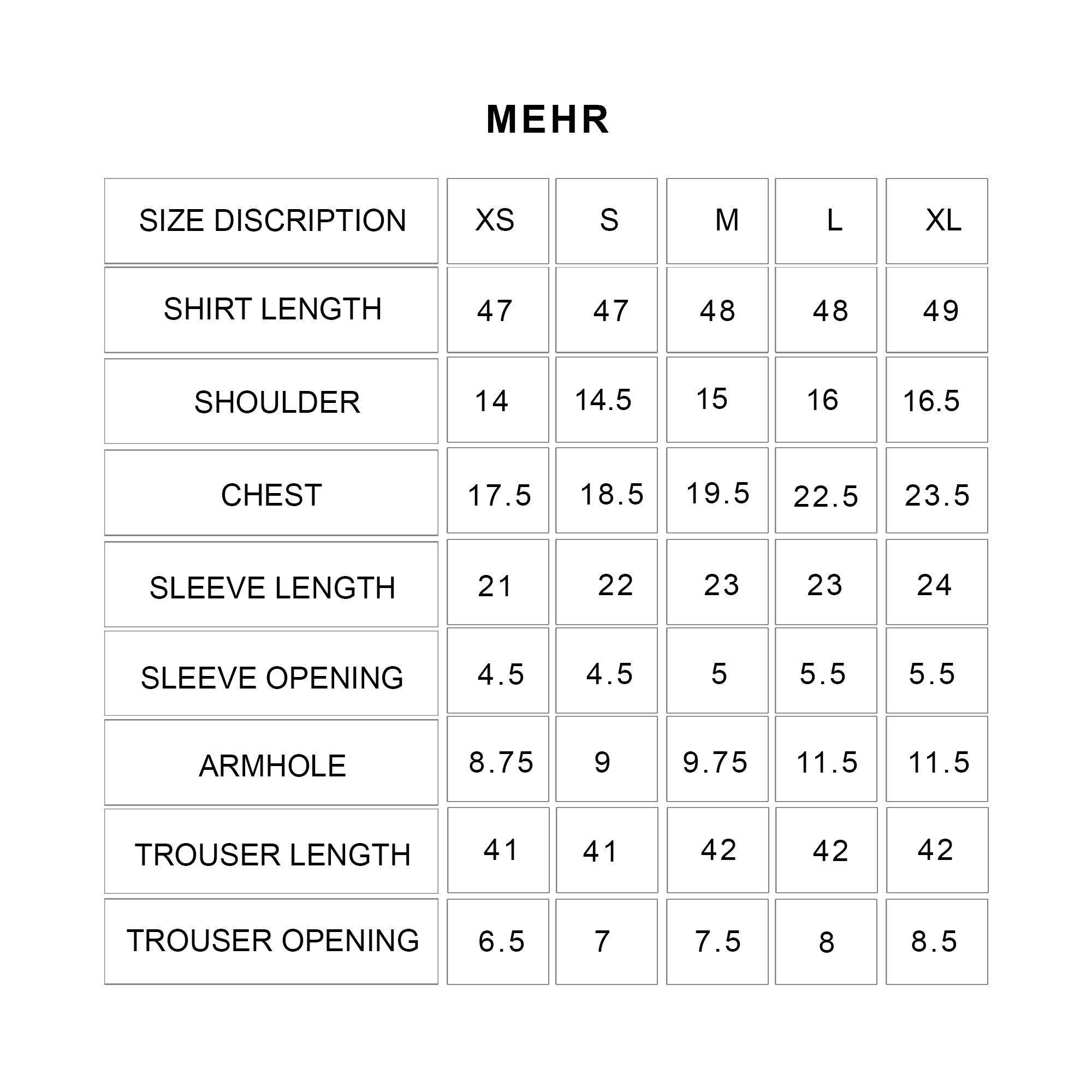 MEHR

| SIZE DISCRIPTION | XS | S | M | L | XL |
|---|---|---|---|---|---|
| SHIRT LENGTH | 47 | 47 | 48 | 48 | 49 |
| SHOULDER | 14 | 14.5 | 15 | 16 | 16.5 |
| CHEST | 17.5 | 18.5 | 19.5 | 22.5 | 23.5 |
| SLEEVE LENGTH | 21 | 22 | 23 | 23 | 24 |
| SLEEVE OPENING | 4.5 | 4.5 | 5 | 5.5 | 5.5 |
| ARMHOLE | 8.75 | 9 | 9.75 | 11.5 | 11.5 |
| TROUSER LENGTH | 41 | 41 | 42 | 42 | 42 |
| TROUSER OPENING | 6.5 | 7 | 7.5 | 8 | 8.5 |